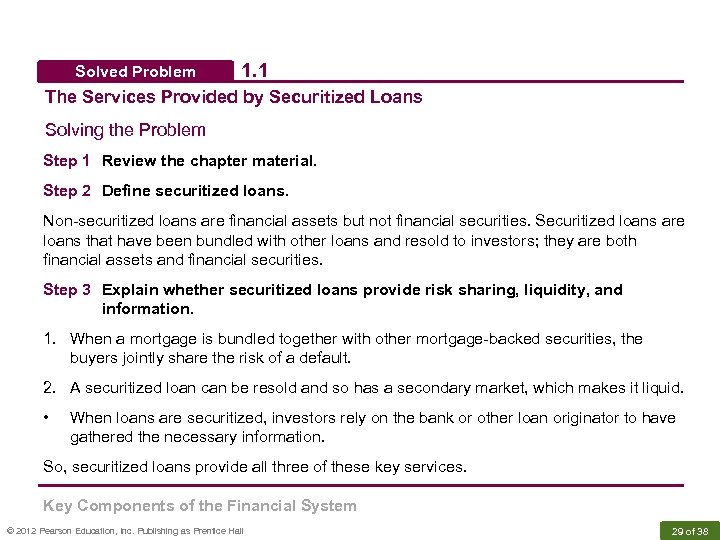 Solved Problem 1.1

The Services Provided by Securitized Loans

Solving the Problem

Step 1 Review the chapter material.

Step 2 Define securitized loans.

Non-securitized loans are financial assets but not financial securities. Securitized loans are loans that have been bundled with other loans and resold to investors; they are both financial assets and financial securities.

Step 3 Explain whether securitized loans provide risk sharing, liquidity, and information.

1. When a mortgage is bundled together with other mortgage-backed securities, the buyers jointly share the risk of a default.

2. A securitized loan can be resold and so has a secondary market, which makes it liquid.

• When loans are securitized, investors rely on the bank or other loan originator to have gathered the necessary information.

So, securitized loans provide all three of these key services.

Key Components of the Financial System

© 2012 Pearson Education, Inc. Publishing as Prentice Hall

29 of 38